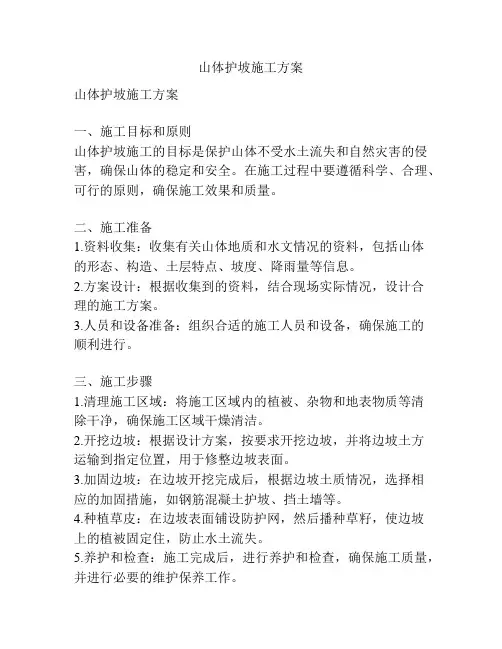 山体护坡施工方案

山体护坡施工方案

一、施工目标和原则
山体护坡施工的目标是保护山体不受水土流失和自然灾害的侵害，确保山体的稳定和安全。在施工过程中要遵循科学、合理、可行的原则，确保施工效果和质量。

二、施工准备
1.资料收集：收集有关山体地质和水文情况的资料，包括山体的形态、构造、土层特点、坡度、降雨量等信息。
2.方案设计：根据收集到的资料，结合现场实际情况，设计合理的施工方案。
3.人员和设备准备：组织合适的施工人员和设备，确保施工的顺利进行。

三、施工步骤
1.清理施工区域：将施工区域内的植被、杂物和地表物质等清除干净，确保施工区域干燥清洁。
2.开挖边坡：根据设计方案，按要求开挖边坡，并将边坡土方运输到指定位置，用于修整边坡表面。
3.加固边坡：在边坡开挖完成后，根据边坡土质情况，选择相应的加固措施，如钢筋混凝土护坡、挡土墙等。
4.种植草皮：在边坡表面铺设防护网，然后播种草籽，使边坡上的植被固定住，防止水土流失。
5.养护和检查：施工完成后，进行养护和检查，确保施工质量，并进行必要的维护保养工作。